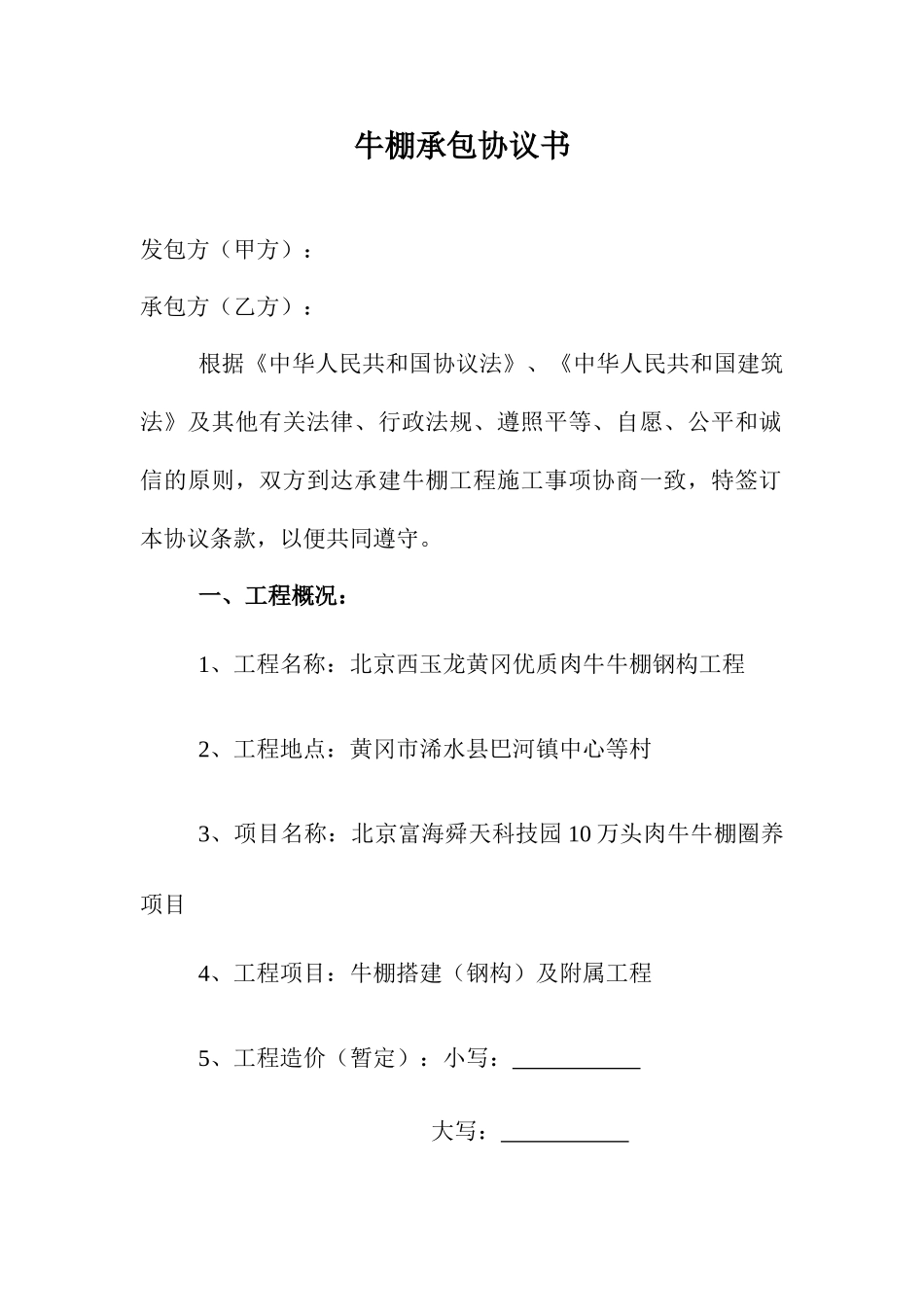 牛棚承包协议书

发包方（甲方）：

承包方（乙方）：

根据《中华人民共和国协议法》、《中华人民共和国建筑法》及其他有关法律、行政法规、遵照平等、自愿、公平和诚信的原则，双方到达承建牛棚工程施工事项协商一致，特签订本协议条款，以便共同遵守。

一、工程概况：

1、工程名称：北京西玉龙黄冈优质肉牛牛棚钢构工程

2、工程地点：黄冈市浠水县巴河镇中心等村

3、项目名称：北京富海舜天科技园10万头肉牛牛棚圈养项目

4、工程项目：牛棚搭建（钢构）及附属工程

5、工程造价（暂定）：小写：___________

大写：___________